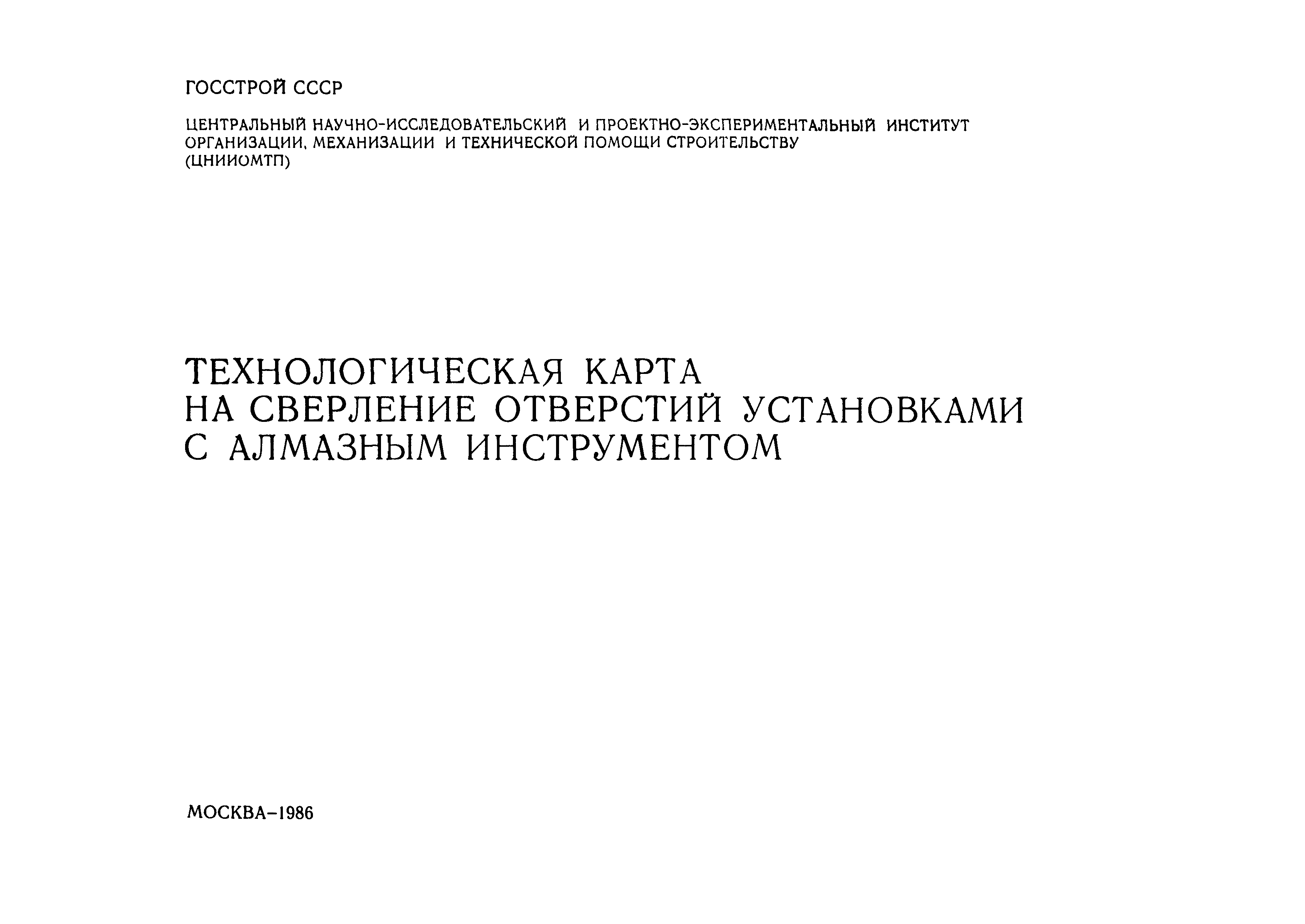 ГОССТРОЙ СССР

ЦЕНТРАЛЬНЫЙ НАУЧНО-ИССЛЕДОВАТЕЛЬСКИЙ И ПРОЕКТНО-ЭКСПЕРИМЕНТАЛЬНЫЙ ИНСТИТУТ ОРГАНИЗАЦИИ, МЕХАНИЗАЦИИ И ТЕХНИЧЕСКОЙ ПОМОЩИ СТРОИТЕЛЬСТВУ (ЦНИИОМТП)

ТЕХНОЛОГИЧЕСКАЯ КАРТА НА СВЕРЛЕНИЕ ОТВЕРСТИЙ УСТАНОВКАМИ С АЛМАЗНЫМ ИНСТРУМЕНТОМ

МОСКВА–1986